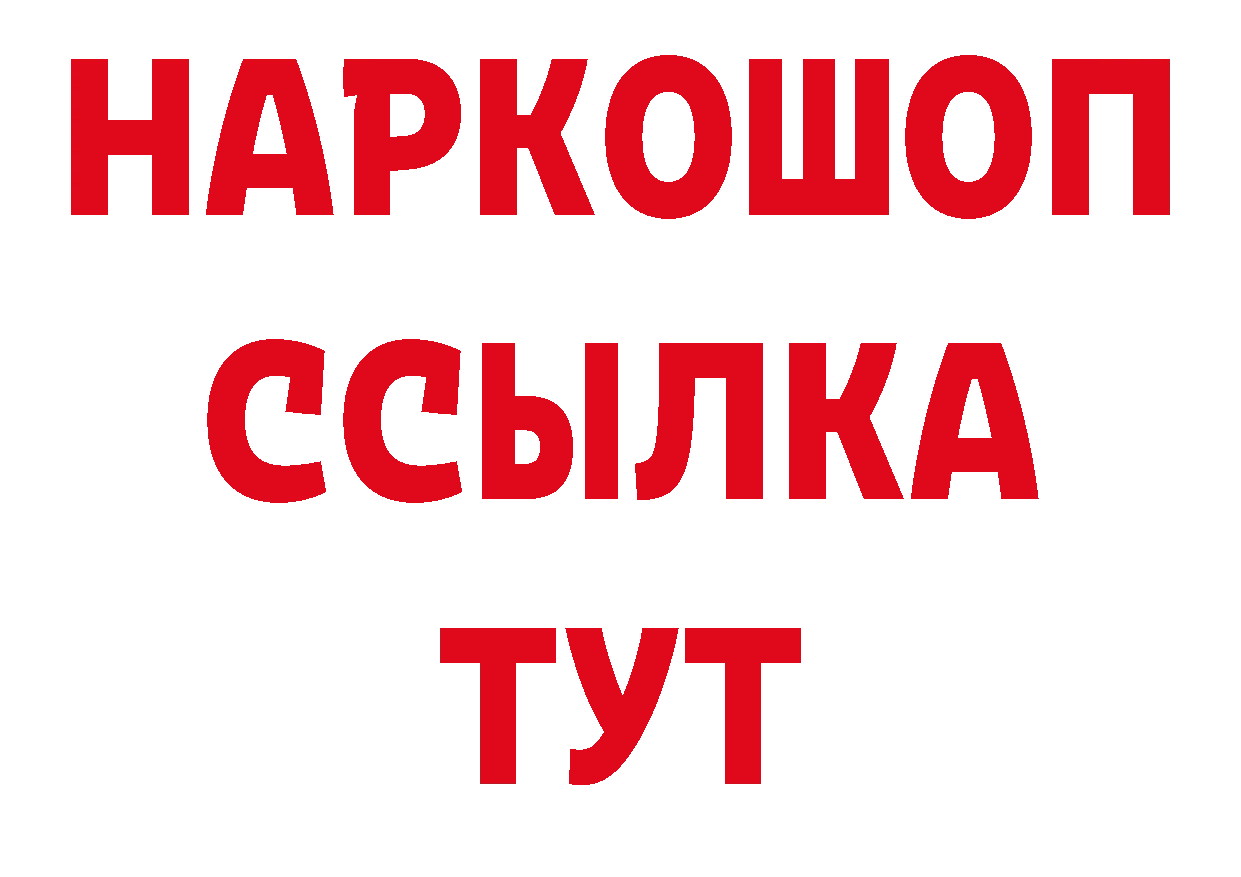 НАРКОШОП
ССЫЛКА
ТУТ